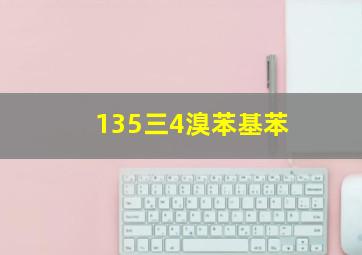 135三4溴苯基苯